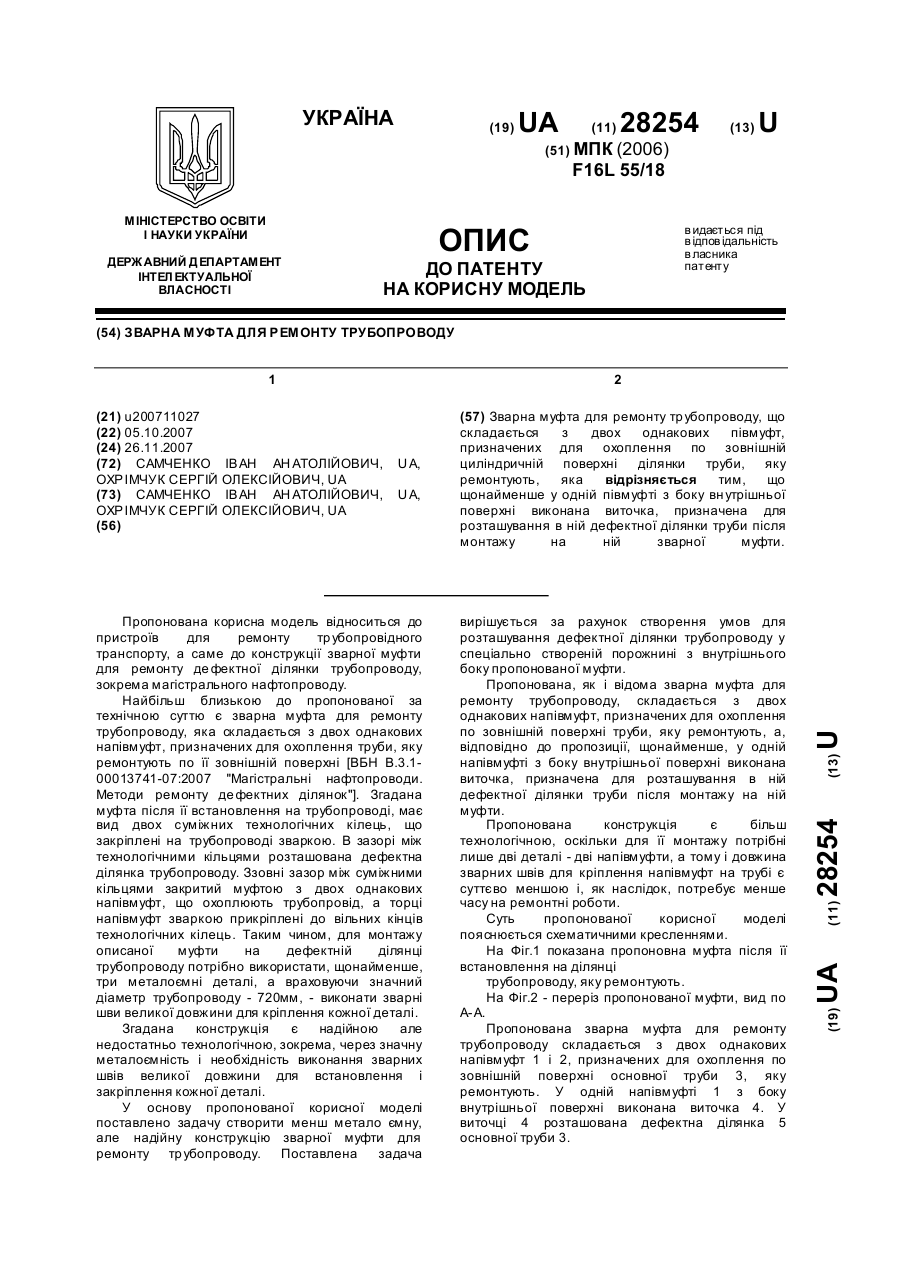 УКРАЇНА

(19) UA (11) 28254 (13) U

(51) МПК (2006)
F16L 55/18

МІНІСТЕРСТВО ОСВІТИ І НАУКИ УКРАЇНИ

ДЕРЖАВНИЙ ДЕПАРТАМЕНТ ІНТЕЛЕКТУАЛЬНОЇ ВЛАСНОСТІ

ОПИС
ДО ПАТЕНТУ
НА КОРИСНУ МОДЕЛЬ

видається під відповідальність власника патенту

(54) ЗВАРНА МУФТА ДЛЯ РЕМОНТУ ТРУБОПРОВОДУ

1

(21) u200711027
(22) 05.10.2007
(24) 26.11.2007
(72) САМЧЕНКО ІВАН АНАТОЛІЙОВИЧ, UA, ОХРІМЧУК СЕРГІЙ ОЛЕКСІЙОВИЧ, UA
(73) САМЧЕНКО ІВАН АНАТОЛІЙОВИЧ, UA, ОХРІМЧУК СЕРГІЙ ОЛЕКСІЙОВИЧ, UA
(56)

2

(57) Зварна муфта для ремонту трубопроводу, що складається з двох однакових півмуфт, призначених для охоплення по зовнішній циліндричній поверхні ділянки труби, яку ремонтують, яка відрізняється тим, що щонайменше у одній півмуфті з боку внутрішньої поверхні виконана виточка, призначена для розташування в ній дефектної ділянки труби після монтажу на ній зварної муфти.

Пропонована корисна модель відноситься до пристроїв для ремонту трубопровідного транспорту, а саме до конструкції зварної муфти для ремонту дефектної ділянки трубопроводу, зокрема магістрального нафтопроводу.

Найбільш близькою до пропонованої за технічною суттю є зварна муфта для ремонту трубопроводу, яка складається з двох однакових напівмуфт, призначених для охоплення труби, яку ремонтують по її зовнішній поверхні [ВБН В.3.1-00013741-07:2007 "Магістральні нафтопроводи. Методи ремонту дефектних ділянок"]. Згадана муфта після її встановлення на трубопроводі, має вид двох суміжних технологічних кілець, що закріплені на трубопроводі зваркою. В зазорі між технологічними кільцями розташована дефектна ділянка трубопроводу. Ззовні зазор між суміжними кільцями закритий муфтою з двох однакових напівмуфт, що охоплюють трубопровід, а торці напівмуфт зваркою прикріплені до вільних кінців технологічних кілець. Таким чином, для монтажу описаної муфти на дефектній ділянці трубопроводу потрібно використати, щонайменше, три металоємні деталі, а враховуючи значний діаметр трубопроводу - 720мм, - виконати зварні шви великої довжини для кріплення кожної деталі.

Згадана конструкція є надійною але недостатньо технологічною, зокрема, через значну металоємність і необхідність виконання зварних швів великої довжини для встановлення і закріплення кожної деталі.

У основу пропонованої корисної моделі поставлено задачу створити менш метало ємну, але надійну конструкцію зварної муфти для ремонту трубопроводу. Поставлена задача вирішується за рахунок створення умов для розташування дефектної ділянки трубопроводу у спеціально створеній порожнині з внутрішнього боку пропонованої муфти.

Пропонована, як і відома зварна муфта для ремонту трубопроводу, складається з двох однакових напівмуфт, призначених для охоплення по зовнішній поверхні труби, яку ремонтують, а, відповідно до пропозиції, щонайменше, у одній напівмуфті з боку внутрішньої поверхні виконана виточка, призначена для розташування в ній дефектної ділянки труби після монтажу на ній муфти.

Пропонована конструкція є більш технологічною, оскільки для її монтажу потрібні лише дві деталі - дві напівмуфти, а тому і довжина зварних швів для кріплення напівмуфт на трубі є суттєво меншою і, як наслідок, потребує менше часу на ремонтні роботи.

Суть пропонованої корисної моделі пояснюється схематичними кресленнями.

На Фіг.1 показана пропоновна муфта після її встановлення на ділянці

трубопроводу, яку ремонтують.

На Фіг.2 - переріз пропонованої муфти, вид по А-А.

Пропонована зварна муфта для ремонту трубопроводу складається з двох однакових напівмуфт 1 і 2, призначених для охоплення по зовнішній поверхні основної труби 3, яку ремонтують. У одній напівмуфті 1 з боку внутрішньої поверхні виконана виточка 4. У виточці 4 розташована дефектна ділянка 5 основної труби 3.

(19) UA (11) 28254 (13) U